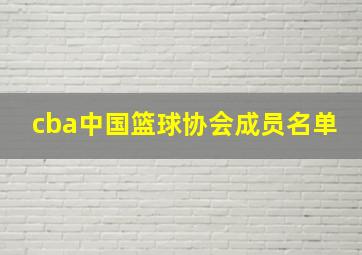 cba中国篮球协会成员名单